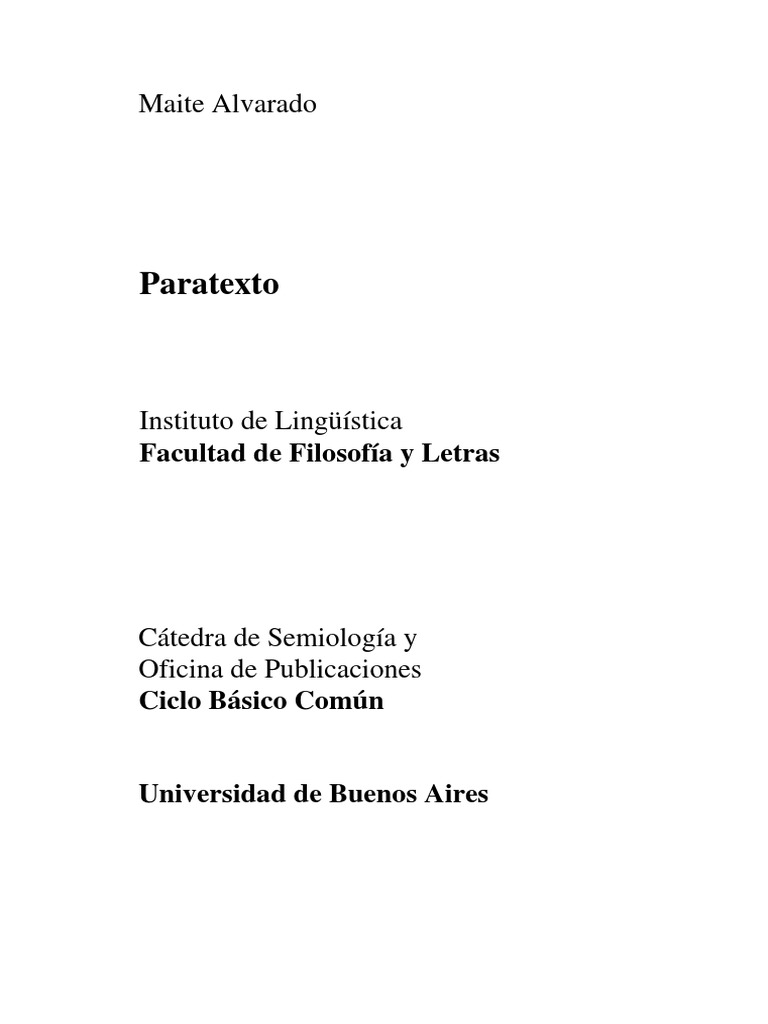 Maite Alvarado

Paratexto

Instituto de Lingüística
Facultad de Filosofía y Letras

Cátedra de Semiología y
Oficina de Publicaciones
Ciclo Básico Común

Universidad de Buenos Aires